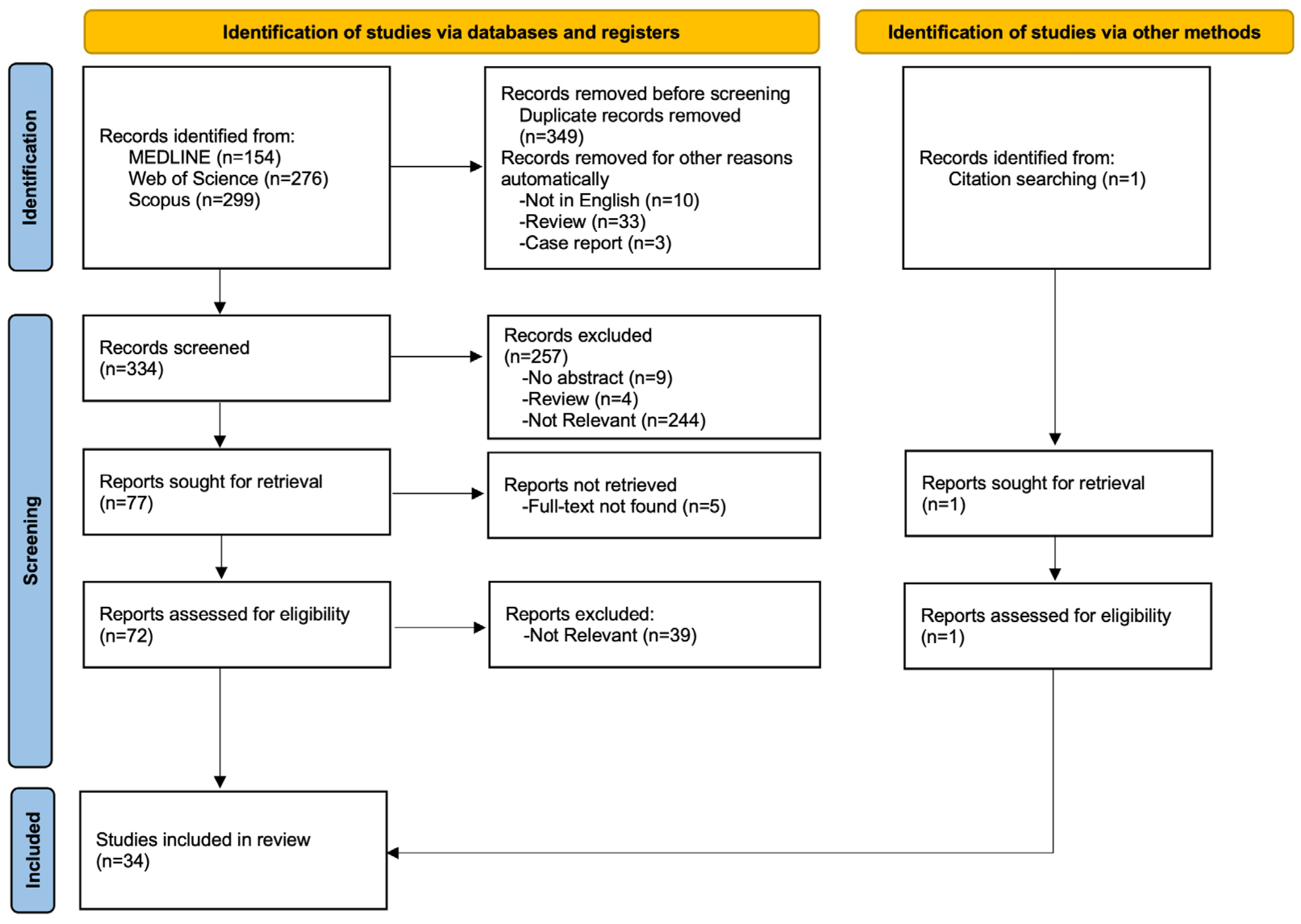 Identification of studies via databases and registers

Identification of studies via other methods

Identification

Records identified from:
MEDLINE (n=154)
Web of Science (n=276)
Scopus (n=299)

Records removed before screening
Duplicate records removed (n=349)
Records removed for other reasons automatically
-Not in English (n=10)
-Review (n=33)
-Case report (n=3)

Records identified from:
Citation searching (n=1)

Screening

Records screened
(n=334)

Records excluded
(n=257)
-No abstract (n=9)
-Review (n=4)
-Not Relevant (n=244)

Reports sought for retrieval
(n=77)

Reports not retrieved
-Full-text not found (n=5)

Reports sought for retrieval
(n=1)

Reports assessed for eligibility
(n=72)

Reports excluded:
-Not Relevant (n=39)

Reports assessed for eligibility
(n=1)

Included

Studies included in review
(n=34)